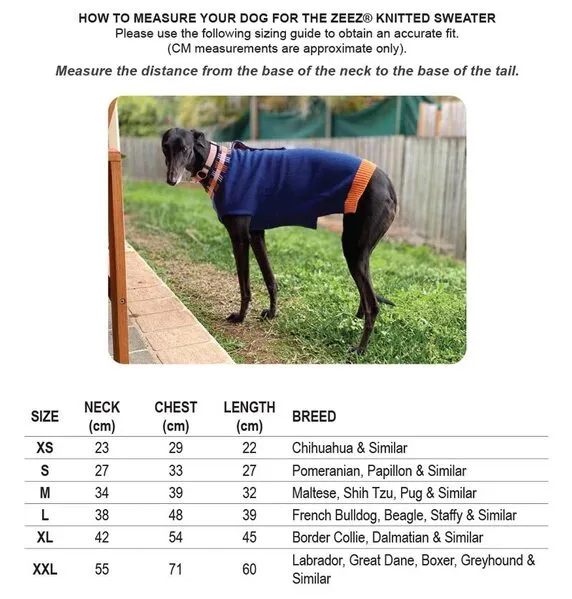 HOW TO MEASURE YOUR DOG FOR THE ZEEZ® KNITTED SWEATER
Please use the following sizing guide to obtain an accurate fit.
(CM measurements are approximate only).

Measure the distance from the base of the neck to the base of the tail.

| SIZE | NECK (cm) | CHEST (cm) | LENGTH (cm) | BREED |
|---|---|---|---|---|
| XS | 23 | 29 | 22 | Chihuahua & Similar |
| S | 27 | 33 | 27 | Pomeranian, Papillon & Similar |
| M | 34 | 39 | 32 | Maltese, Shih Tzu, Pug & Similar |
| L | 38 | 48 | 39 | French Bulldog, Beagle, Staffy & Similar |
| XL | 42 | 54 | 45 | Border Collie, Dalmatian & Similar |
| XXL | 55 | 71 | 60 | Labrador, Great Dane, Boxer, Greyhound & Similar |